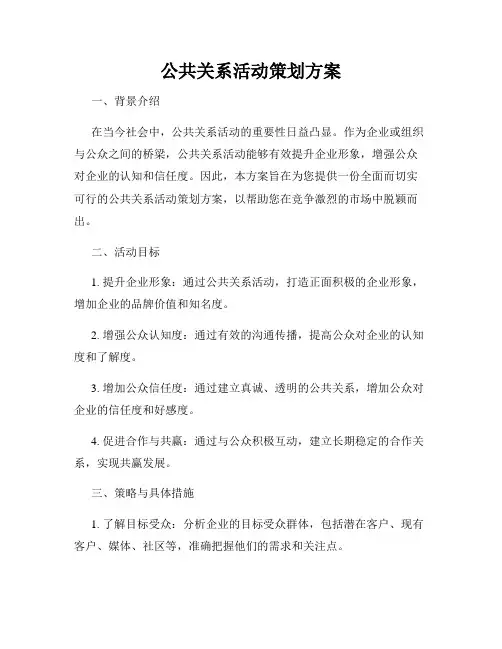 公共关系活动策划方案

一、背景介绍

在当今社会中，公共关系活动的重要性日益凸显。作为企业或组织与公众之间的桥梁，公共关系活动能够有效提升企业形象，增强公众对企业的认知和信任度。因此，本方案旨在为您提供一份全面而切实可行的公共关系活动策划方案，以帮助您在竞争激烈的市场中脱颖而出。

二、活动目标

1. 提升企业形象：通过公共关系活动，打造正面积极的企业形象，增加企业的品牌价值和知名度。

2. 增强公众认知度：通过有效的沟通传播，提高公众对企业的认知度和了解度。

3. 增加公众信任度：通过建立真诚、透明的公共关系，增加公众对企业的信任度和好感度。

4. 促进合作与共赢：通过与公众积极互动，建立长期稳定的合作关系，实现共赢发展。

三、策略与具体措施

1. 了解目标受众：分析企业的目标受众群体，包括潜在客户、现有客户、媒体、社区等，准确把握他们的需求和关注点。